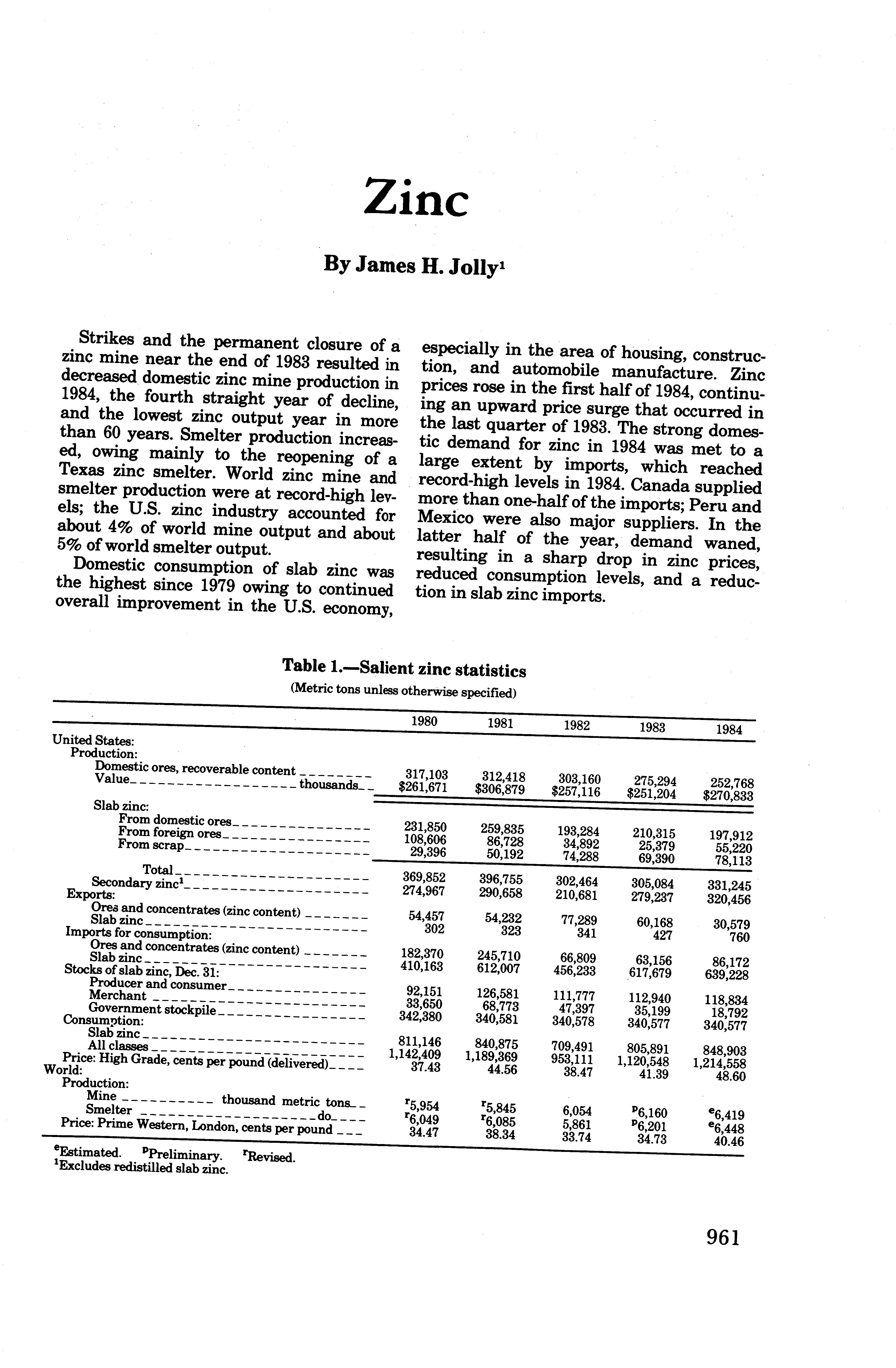 Zinc

By James H. Jolly$^1$

Strikes and the permanent closure of a zinc mine near the end of 1983 resulted in decreased domestic zinc mine production in 1984, the fourth straight year of decline, and the lowest zinc output year in more than 60 years. Smelter production increased, owing mainly to the reopening of a Texas zinc smelter. World zinc mine and smelter production were at record-high levels; the U.S. zinc industry accounted for about 4% of world mine output and about 5% of world smelter output.

Domestic consumption of slab zinc was the highest since 1979 owing to continued overall improvement in the U.S. economy, especially in the area of housing, construction, and automobile manufacture. Zinc prices rose in the first half of 1984, continuing an upward price surge that occurred in the last quarter of 1983. The strong domestic demand for zinc in 1984 was met to a large extent by imports, which reached record-high levels in 1984. Canada supplied more than one-half of the imports; Peru and Mexico were also major suppliers. In the latter half of the year, demand waned, resulting in a sharp drop in zinc prices, reduced consumption levels, and a reduction in slab zinc imports.

Table 1.—Salient zinc statistics
(Metric tons unless otherwise specified)

| | 1980 | 1981 | 1982 | 1983 | 1984 |
|---|---|---|---|---|---|
| United States: | | | | | |
| Production: | | | | | |
| Domestic ores, recoverable content | 317,103 | 312,418 | 303,160 | 275,294 | 252,768 |
| Value thousands | \$261,671 | \$306,879 | \$257,116 | \$251,204 | \$270,833 |
| Slab zinc: | | | | | |
| From domestic ores | 231,850 | 259,835 | 193,284 | 210,315 | 197,912 |
| From foreign ores | 108,606 | 86,728 | 34,892 | 25,379 | 55,220 |
| From scrap | 29,396 | 50,192 | 74,288 | 69,390 | 78,113 |
| Total | 369,852 | 396,755 | 302,464 | 305,084 | 331,245 |
| Secondary zinc$^1$ | 274,967 | 290,658 | 210,681 | 279,237 | 320,456 |
| Exports: | | | | | |
| Ores and concentrates (zinc content) | 54,457 | 54,232 | 77,289 | 60,168 | 30,579 |
| Slab zinc | 302 | 323 | 341 | 427 | 760 |
| Imports for consumption: | | | | | |
| Ores and concentrates (zinc content) | 182,370 | 245,710 | 66,809 | 63,156 | 86,172 |
| Slab zinc | 410,163 | 612,007 | 456,233 | 617,679 | 639,228 |
| Stocks of slab zinc, Dec. 31: | | | | | |
| Producer and consumer | 92,151 | 126,581 | 111,777 | 112,940 | 118,834 |
| Merchant | 33,650 | 68,773 | 47,397 | 35,199 | 18,792 |
| Government stockpile | 342,380 | 340,581 | 340,578 | 340,577 | 340,577 |
| Consumption: | | | | | |
| Slab zinc | 811,146 | 840,875 | 709,491 | 805,891 | 848,903 |
| All classes | 1,142,409 | 1,189,369 | 953,111 | 1,120,548 | 1,214,558 |
| Price: High Grade, cents per pound (delivered) | 37.43 | 44.56 | 38.47 | 41.39 | 48.60 |
| World: | | | | | |
| Production: | | | | | |
| Mine thousand metric tons | $^r$5,954 | $^r$5,845 | 6,054 | $^p$6,160 | $^e$6,419 |
| Smelter do | $^r$6,049 | $^r$6,085 | 5,861 | $^p$6,201 | $^e$6,448 |
| Price: Prime Western, London, cents per pound | 34.47 | 38.34 | 33.74 | 34.73 | 40.46 |

$^e$Estimated. $^p$Preliminary. $^r$Revised.
$^1$Excludes redistilled slab zinc.

961